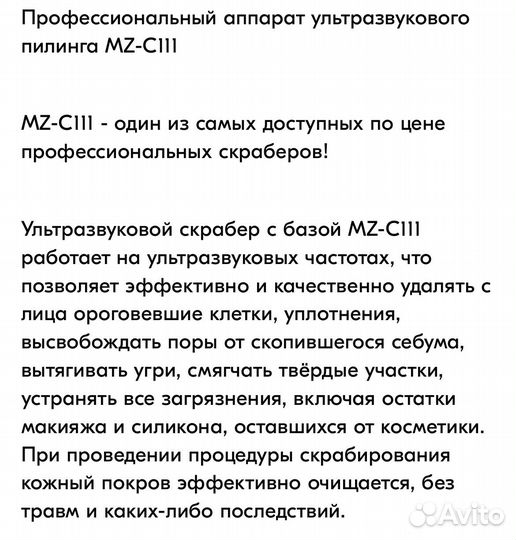 Профессиональный аппарат ультразвукового пилинга MZ-C111

MZ-C111 - один из самых доступных по цене профессиональных скраберов!

Ультразвуковой скрабер с базой MZ-C111 работает на ультразвуковых частотах, что позволяет эффективно и качественно удалять с лица ороговевшие клетки, уплотнения, высвобождать поры от скопившегося себума, вытягивать угри, смягчать твёрдые участки, устранять все загрязнения, включая остатки макияжа и силикона, оставшихся от косметики. При проведении процедуры скрабирования кожный покров эффективно очищается, без травм и каких-либо последствий.

Avito